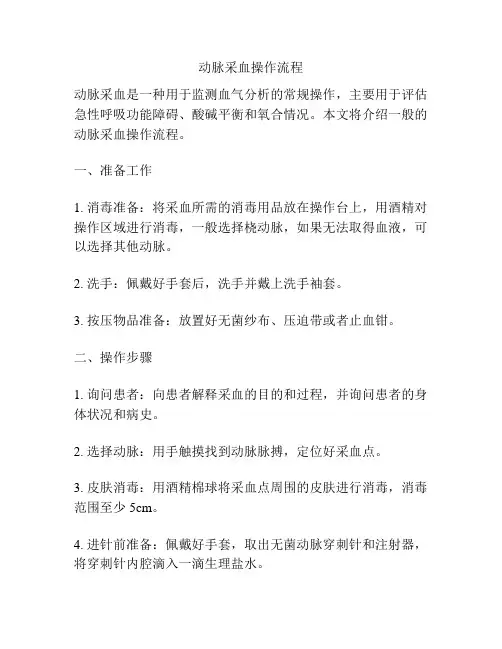 动脉采血操作流程

动脉采血是一种用于监测血气分析的常规操作，主要用于评估急性呼吸功能障碍、酸碱平衡和氧合情况。本文将介绍一般的动脉采血操作流程。

一、准备工作

1. 消毒准备：将采血所需的消毒用品放在操作台上，用酒精对操作区域进行消毒，一般选择桡动脉，如果无法取得血液，可以选择其他动脉。

2. 洗手：佩戴好手套后，洗手并戴上洗手袖套。

3. 按压物品准备：放置好无菌纱布、压迫带或者止血钳。

二、操作步骤

1. 询问患者：向患者解释采血的目的和过程，并询问患者的身体状况和病史。

2. 选择动脉：用手触摸找到动脉脉搏，定位好采血点。

3. 皮肤消毒：用酒精棉球将采血点周围的皮肤进行消毒，消毒范围至少 5cm。

4. 进针前准备：佩戴好手套，取出无菌动脉穿刺针和注射器，将穿刺针内腔滴入一滴生理盐水。